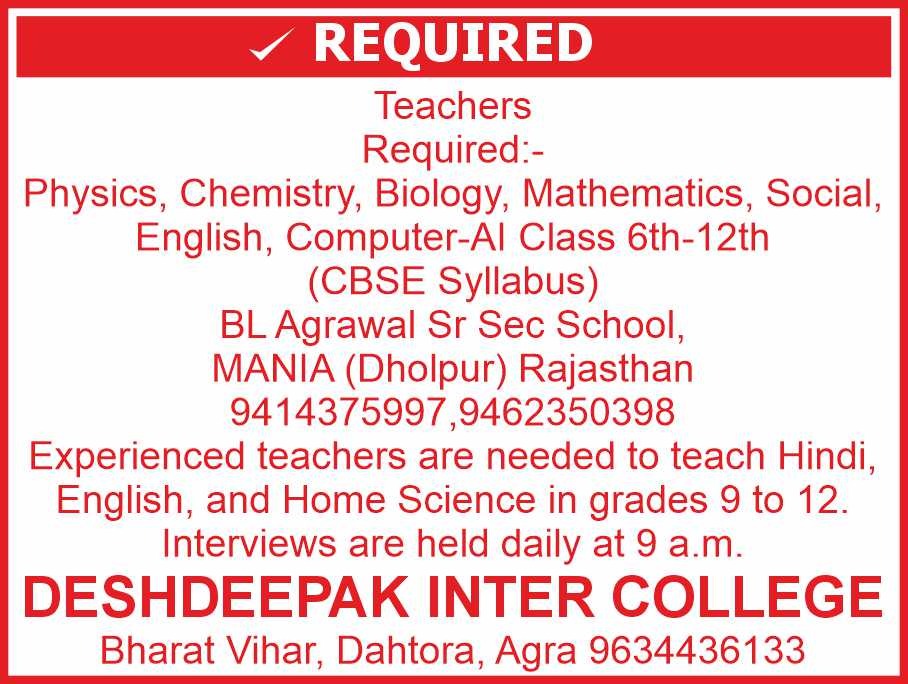 ✓ REQUIRED

Teachers
Required:-
Physics, Chemistry, Biology, Mathematics, Social, English, Computer-AI Class 6th-12th
(CBSE Syllabus)
BL Agrawal Sr Sec School,
MANIA (Dholpur) Rajasthan
9414375997,9462350398

Experienced teachers are needed to teach Hindi, English, and Home Science in grades 9 to 12. Interviews are held daily at 9 a.m.

DESHDEEPAK INTER COLLEGE
Bharat Vihar, Dahtora, Agra 9634436133